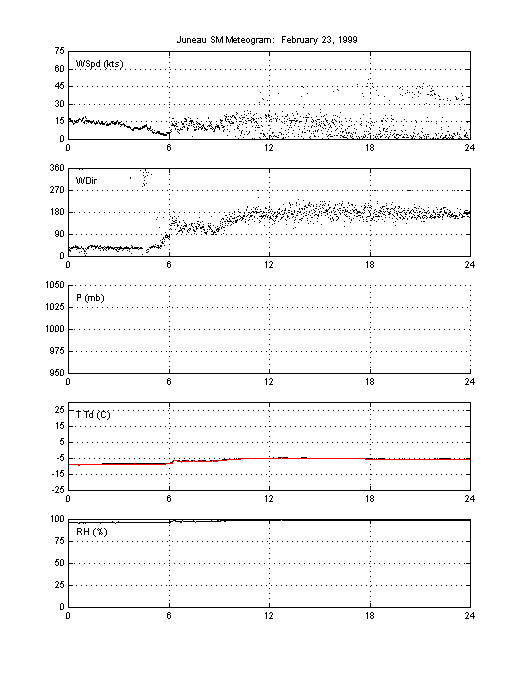 Juneau SM Meteogram: February 23, 1999

75
60
45
30
15
0
WSpd (kts)
0
6
12
18
24

360
270
180
90
0
WDir
0
6
12
18
24

1050
1025
1000
975
950
P (mb)
0
6
12
18
24

25
15
5
-5
-15
-25
T Td (C)
0
6
12
18
24

100
75
50
25
0
RH (%)
0
6
12
18
24